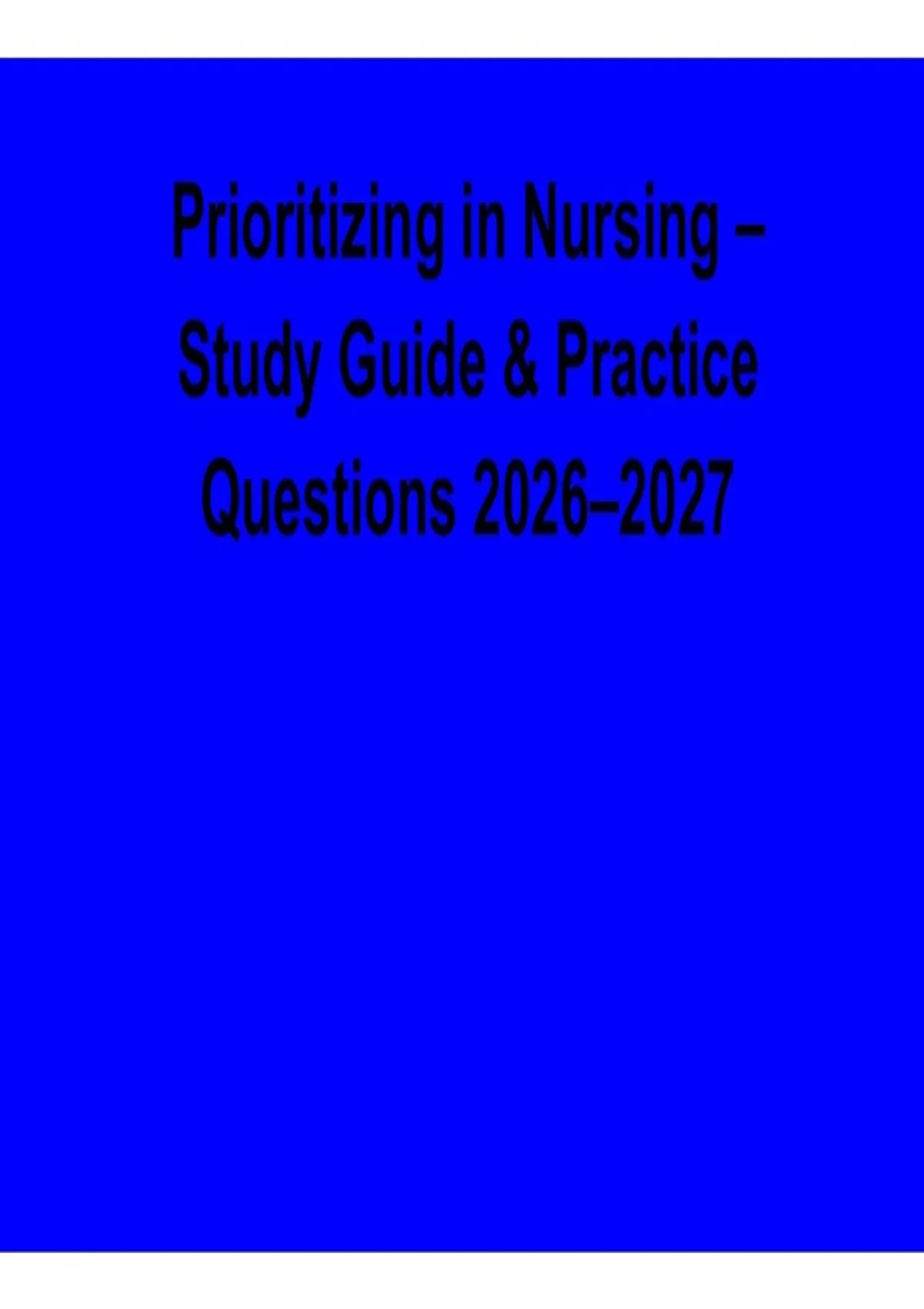 Prioritizing in Nursing – Study Guide & Practice Questions 2026–2027